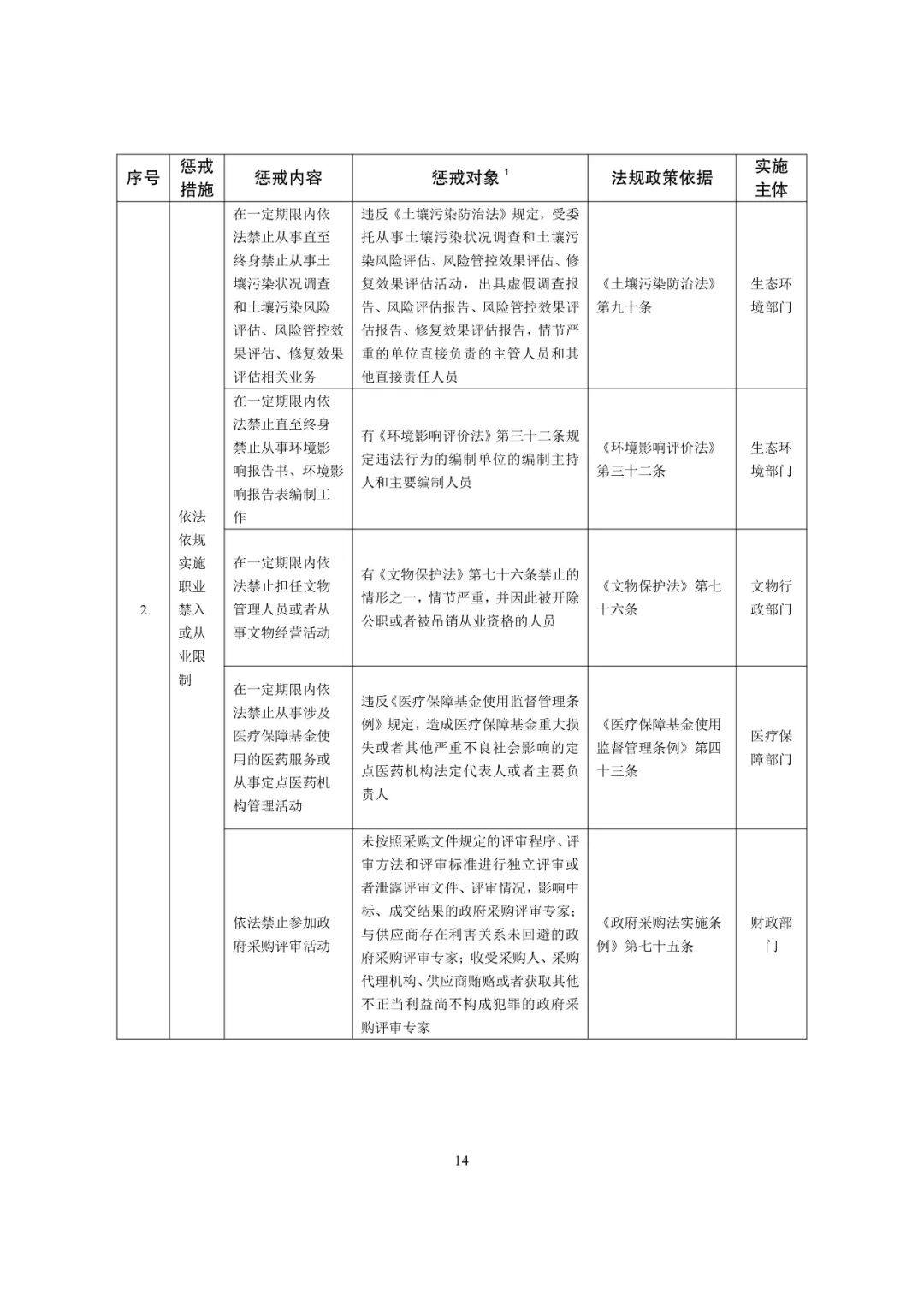 | 序号 | 惩戒措施 | 惩戒内容 | 惩戒对象 $^1$ | 法规政策依据 | 实施主体 |
|---|---|---|---|---|---|
| 2 | 依法依规实施职业禁入或从业限制 | 在一定期限内依法禁止从事直至终身禁止从事土壤污染状况调查和土壤污染风险评估、风险管控效果评估、修复效果评估相关业务 | 违反《土壤污染防治法》规定，受委托从事土壤污染状况调查和土壤污染风险评估、风险管控效果评估、修复效果评估活动，出具虚假调查报告、风险评估报告、风险管控效果评估报告、修复效果评估报告，情节严重的单位直接负责的主管人员和其他直接责任人员 | 《土壤污染防治法》第九十条 | 生态环境部门 |
| | | 在一定期限内依法禁止直至终身禁止从事环境影响报告书、环境影响报告表编制工作 | 有《环境影响评价法》第三十二条规定违法行为的编制单位的编制主持人和主要编制人员 | 《环境影响评价法》第三十二条 | 生态环境部门 |
| | | 在一定期限内依法禁止担任文物管理人员或者从事文物经营活动 | 有《文物保护法》第七十六条禁止的情形之一，情节严重，并因此被开除公职或者被吊销从业资格的人员 | 《文物保护法》第七十六条 | 文物行政部门 |
| | | 在一定期限内依法禁止从事涉及医疗保障基金使用的医药服务或从事定点医药机构管理活动 | 违反《医疗保障基金使用监督管理条例》规定，造成医疗保障基金重大损失或者其他严重不良社会影响的定点医药机构法定代表人或者主要负责人 | 《医疗保障基金使用监督管理条例》第四十三条 | 医疗保障部门 |
| | | 依法禁止参加政府采购评审活动 | 未按照采购文件规定的评审程序、评审方法和评审标准进行独立评审或者泄露评审文件、评审情况，影响中标、成交结果的政府采购评审专家；与供应商存在利害关系未回避的政府采购评审专家；收受采购人、采购代理机构、供应商贿赂或者获取其他不正当利益尚不构成犯罪的政府采购评审专家 | 《政府采购法实施条例》第七十五条 | 财政部门 |

14